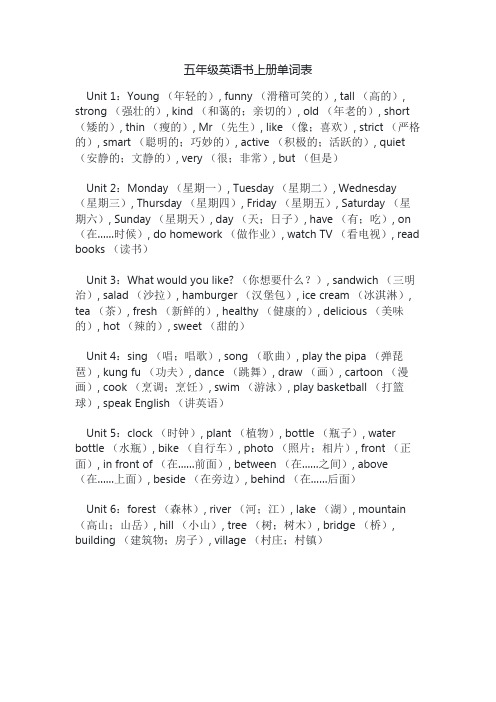 五年级英语书上册单词表

Unit 1：Young （年轻的）, funny （滑稽可笑的）, tall （高的）, strong （强壮的）, kind （和蔼的；亲切的）, old （年老的）, short （矮的）, thin （瘦的）, Mr （先生）, like （像；喜欢）, strict （严格的）, smart （聪明的；巧妙的）, active （积极的；活跃的）, quiet （安静的；文静的）, very （很；非常）, but （但是）

Unit 2：Monday （星期一）, Tuesday （星期二）, Wednesday （星期三）, Thursday （星期四）, Friday （星期五）, Saturday （星期六）, Sunday （星期天）, day （天；日子）, have （有；吃）, on （在......时候）, do homework （做作业）, watch TV （看电视）, read books （读书）

Unit 3：What would you like? （你想要什么？）, sandwich （三明治）, salad （沙拉）, hamburger （汉堡包）, ice cream （冰淇淋）, tea （茶）, fresh （新鲜的）, healthy （健康的）, delicious （美味的）, hot （辣的）, sweet （甜的）

Unit 4：sing （唱；唱歌）, song （歌曲）, play the pipa （弹琵琶）, kung fu （功夫）, dance （跳舞）, draw （画）, cartoon （漫画）, cook （烹调；烹饪）, swim （游泳）, play basketball （打篮球）, speak English （讲英语）

Unit 5：clock （时钟）, plant （植物）, bottle （瓶子）, water bottle （水瓶）, bike （自行车）, photo （照片；相片）, front （正面）, in front of （在......前面）, between （在......之间）, above （在......上面）, beside （在旁边）, behind （在......后面）

Unit 6：forest （森林）, river （河；江）, lake （湖）, mountain （高山；山岳）, hill （小山）, tree （树；树木）, bridge （桥）, building （建筑物；房子）, village （村庄；村镇）